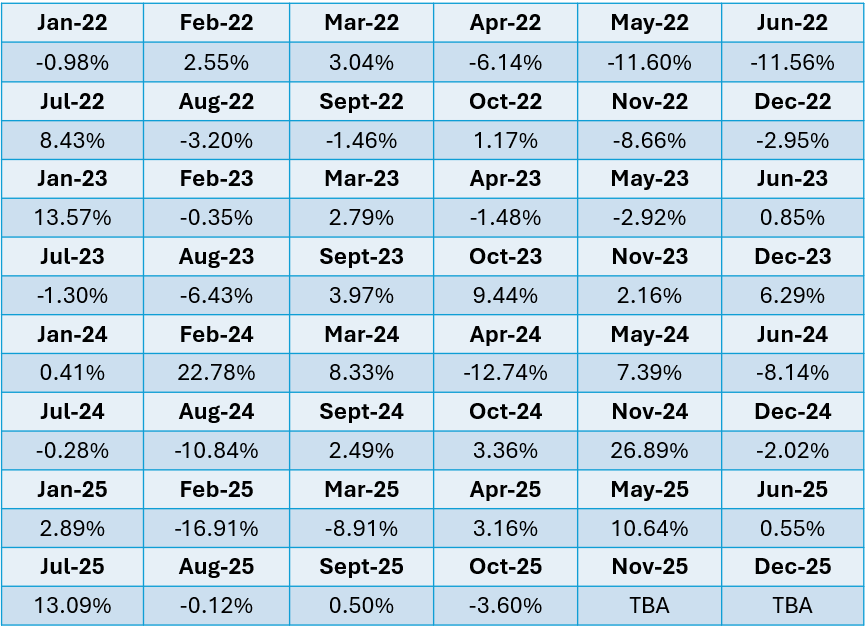 | Jan-22 | Feb-22 | Mar-22 | Apr-22 | May-22 | Jun-22 |
|---|---|---|---|---|---|
| -0.98% | 2.55% | 3.04% | -6.14% | -11.60% | -11.56% |
| Jul-22 | Aug-22 | Sept-22 | Oct-22 | Nov-22 | Dec-22 |
| 8.43% | -3.20% | -1.46% | 1.17% | -8.66% | -2.95% |
| Jan-23 | Feb-23 | Mar-23 | Apr-23 | May-23 | Jun-23 |
| 13.57% | -0.35% | 2.79% | -1.48% | -2.92% | 0.85% |
| Jul-23 | Aug-23 | Sept-23 | Oct-23 | Nov-23 | Dec-23 |
| -1.30% | -6.43% | 3.97% | 9.44% | 2.16% | 6.29% |
| Jan-24 | Feb-24 | Mar-24 | Apr-24 | May-24 | Jun-24 |
| 0.41% | 22.78% | 8.33% | -12.74% | 7.39% | -8.14% |
| Jul-24 | Aug-24 | Sept-24 | Oct-24 | Nov-24 | Dec-24 |
| -0.28% | -10.84% | 2.49% | 3.36% | 26.89% | -2.02% |
| Jan-25 | Feb-25 | Mar-25 | Apr-25 | May-25 | Jun-25 |
| 2.89% | -16.91% | -8.91% | 3.16% | 10.64% | 0.55% |
| Jul-25 | Aug-25 | Sept-25 | Oct-25 | Nov-25 | Dec-25 |
| 13.09% | -0.12% | 0.50% | -3.60% | TBA | TBA |